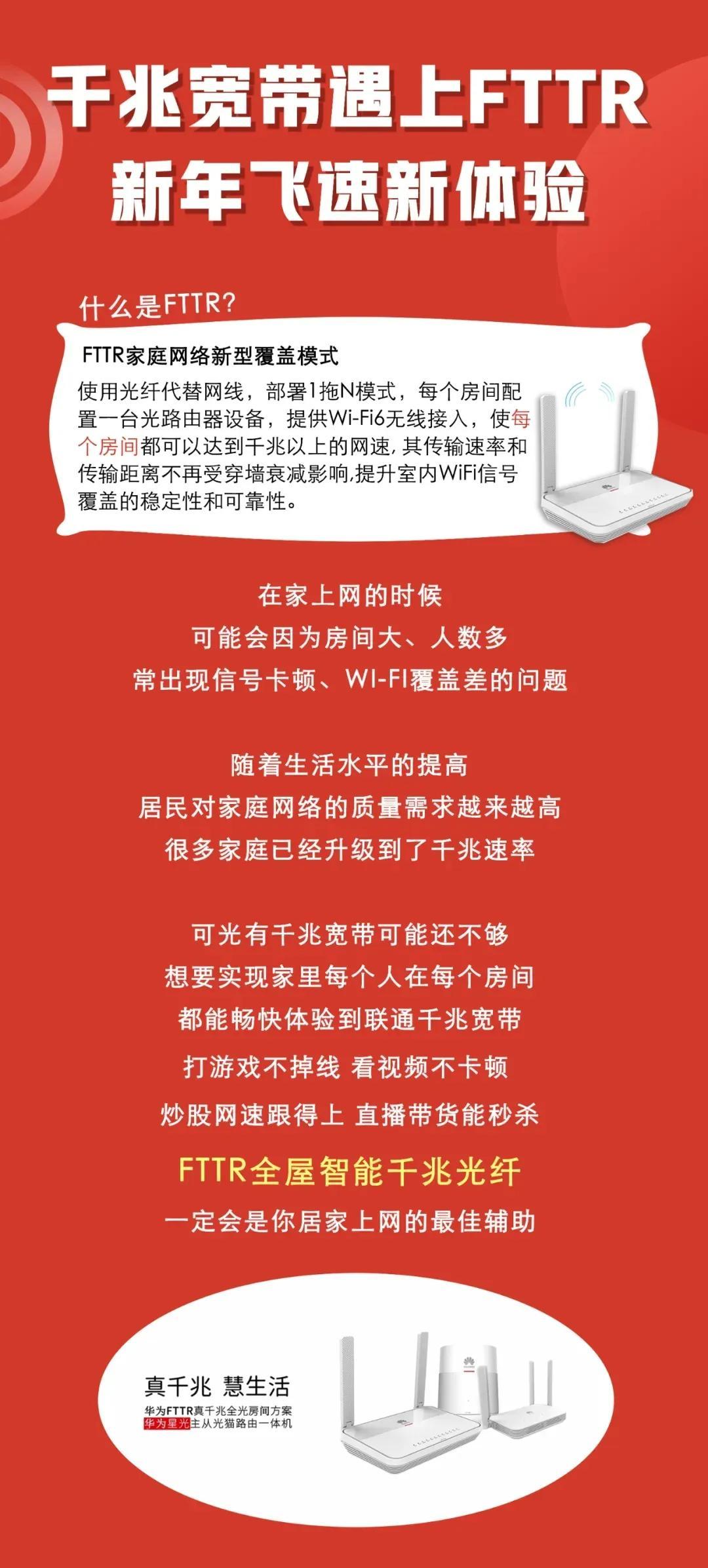 千兆宽带遇上FTTR
新年飞速新体验

什么是FTTR?

FTTR家庭网络新型覆盖模式

使用光纤代替网线，部署1拖N模式，每个房间配置一台光路由器设备，提供Wi-Fi6无线接入，使每个房间都可以达到千兆以上的网速，其传输速率和传输距离不再受穿墙衰减影响，提升室内WiFi信号覆盖的稳定性和可靠性。

在家上网的时候
可能会因为房间大、人数多
常出现信号卡顿、WI-FI覆盖差的问题

随着生活水平的提高
居民对家庭网络的质量需求越来越高
很多家庭已经升级到了千兆速率

可光有千兆宽带可能还不够
想要实现家里每个人在每个房间
都能畅快体验到联通千兆宽带
打游戏不掉线 看视频不卡顿
炒股网速跟得上 直播带货能秒杀

FTTR全屋智能千兆光纤
一定会是你居家上网的最佳辅助

真千兆 慧生活
华为FTTR真千兆全光房间方案
华为星光主从光猫路由一体机